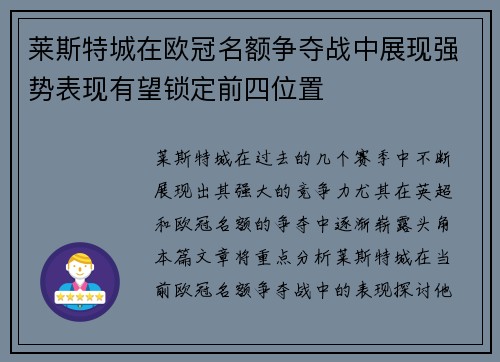 莱斯特城在欧冠名额争夺战中展现强势表现有望锁定前四位置

莱斯特城在过去的几个赛季中不断展现出其强大的竞争力尤其在英超和欧冠名额的争夺中逐渐崭露头角本篇文章将重点分析莱斯特城在当前欧冠名额争夺战中的表现探讨他